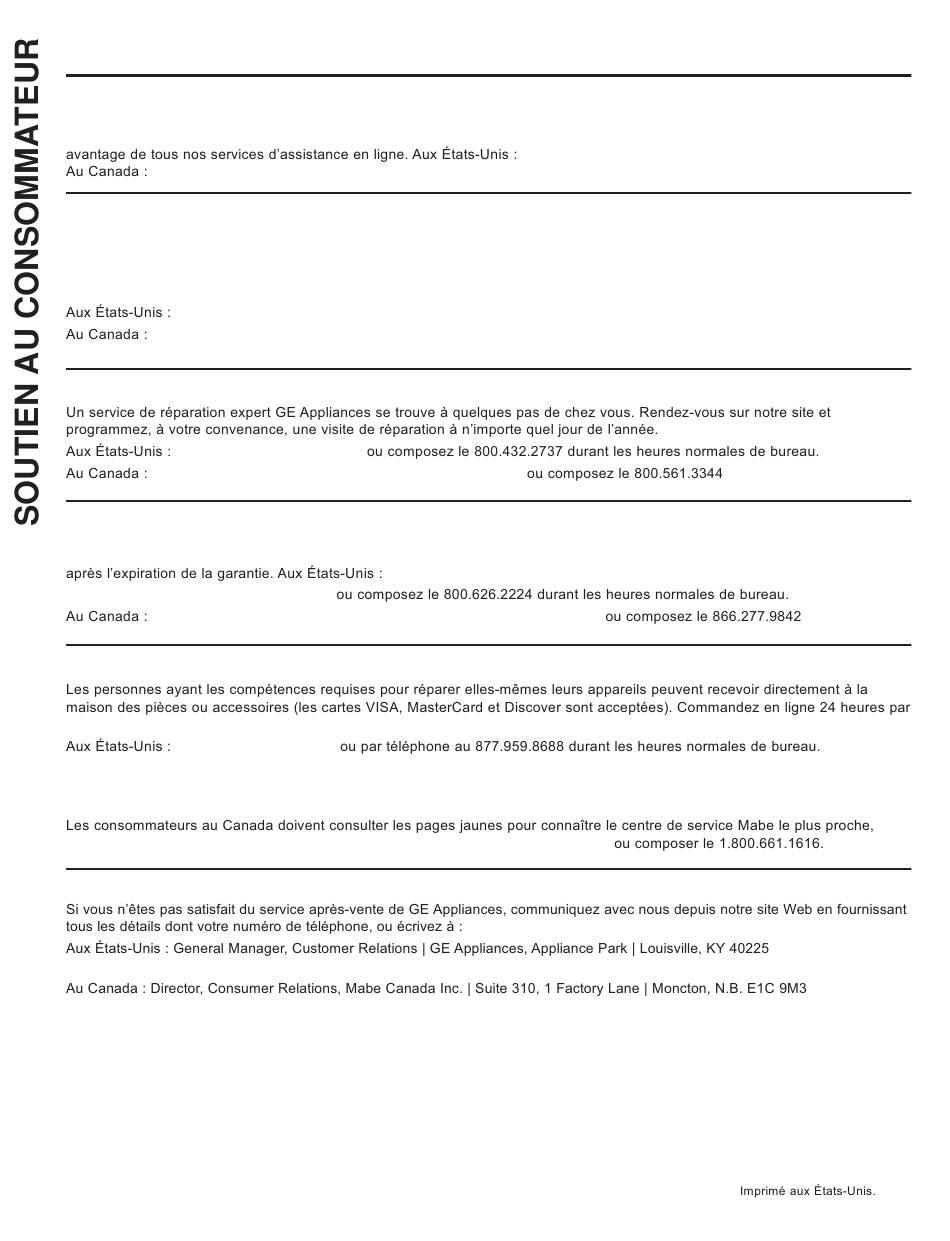 SOUTIEN AU CONSOMMATEUR

avantage de tous nos services d'assistance en ligne. Aux États-Unis :
Au Canada :

Aux États-Unis :
Au Canada :

Un service de réparation expert GE Appliances se trouve à quelques pas de chez vous. Rendez-vous sur notre site et programmez, à votre convenance, une visite de réparation à n'importe quel jour de l'année.
Aux États-Unis : ou composez le 800.432.2737 durant les heures normales de bureau.
Au Canada : ou composez le 800.561.3344

après l'expiration de la garantie. Aux États-Unis :
ou composez le 800.626.2224 durant les heures normales de bureau.
Au Canada : ou composez le 866.277.9842

Les personnes ayant les compétences requises pour réparer elles-mêmes leurs appareils peuvent recevoir directement à la maison des pièces ou accessoires (les cartes VISA, MasterCard et Discover sont acceptées). Commandez en ligne 24 heures par

Aux États-Unis : ou par téléphone au 877.959.8688 durant les heures normales de bureau.

Les consommateurs au Canada doivent consulter les pages jaunes pour connaître le centre de service Mabe le plus proche,
ou composer le 1.800.661.1616.

Si vous n'êtes pas satisfait du service après-vente de GE Appliances, communiquez avec nous depuis notre site Web en fournissant tous les détails dont votre numéro de téléphone, ou écrivez à :
Aux États-Unis : General Manager, Customer Relations | GE Appliances, Appliance Park | Louisville, KY 40225

Au Canada : Director, Consumer Relations, Mabe Canada Inc. | Suite 310, 1 Factory Lane | Moncton, N.B. E1C 9M3

Imprimé aux États-Unis.